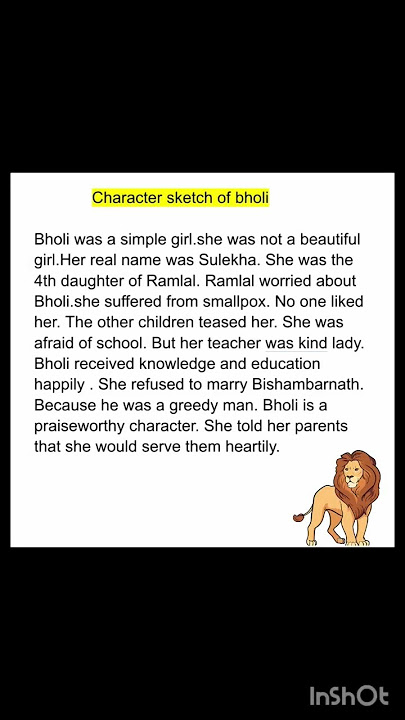 Character sketch of bholi

Bholi was a simple girl.she was not a beautiful girl.Her real name was Sulekha. She was the 4th daughter of Ramlal. Ramlal worried about Bholi.she suffered from smallpox. No one liked her. The other children teased her. She was afraid of school. But her teacher was kind lady. Bholi received knowledge and education happily . She refused to marry Bishambarnath. Because he was a greedy man. Bholi is a praiseworthy character. She told her parents that she would serve them heartily.

InShOt